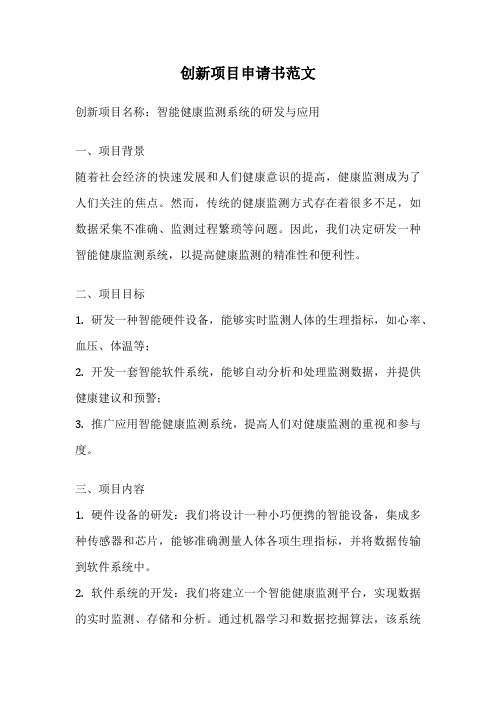 创新项目申请书范文

创新项目名称：智能健康监测系统的研发与应用

一、项目背景

随着社会经济的快速发展和人们健康意识的提高，健康监测成为了人们关注的焦点。然而，传统的健康监测方式存在着很多不足，如数据采集不准确、监测过程繁琐等问题。因此，我们决定研发一种智能健康监测系统，以提高健康监测的精准性和便利性。

二、项目目标

1. 研发一种智能硬件设备，能够实时监测人体的生理指标，如心率、血压、体温等；

2. 开发一套智能软件系统，能够自动分析和处理监测数据，并提供健康建议和预警；

3. 推广应用智能健康监测系统，提高人们对健康监测的重视和参与度。

三、项目内容

1. 硬件设备的研发：我们将设计一种小巧便携的智能设备，集成多种传感器和芯片，能够准确测量人体各项生理指标，并将数据传输到软件系统中。

2. 软件系统的开发：我们将建立一个智能健康监测平台，实现数据的实时监测、存储和分析。通过机器学习和数据挖掘算法，该系统